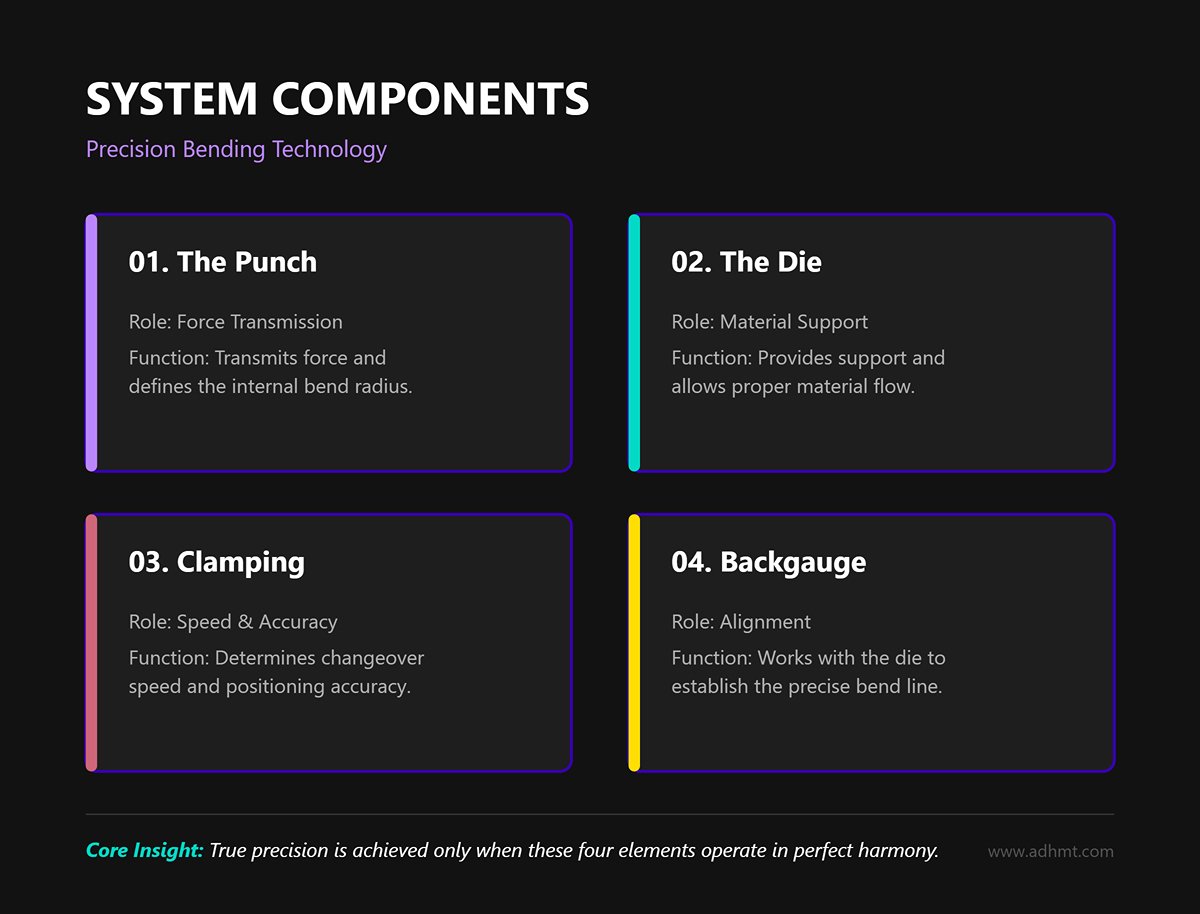 SYSTEM COMPONENTS

Precision Bending Technology

01. The Punch

Role: Force Transmission

Function: Transmits force and defines the internal bend radius.

02. The Die

Role: Material Support

Function: Provides support and allows proper material flow.

03. Clamping

Role: Speed & Accuracy

Function: Determines changeover speed and positioning accuracy.

04. Backgauge

Role: Alignment

Function: Works with the die to establish the precise bend line.

Core Insight: True precision is achieved only when these four elements operate in perfect harmony.

www.adhmt.com